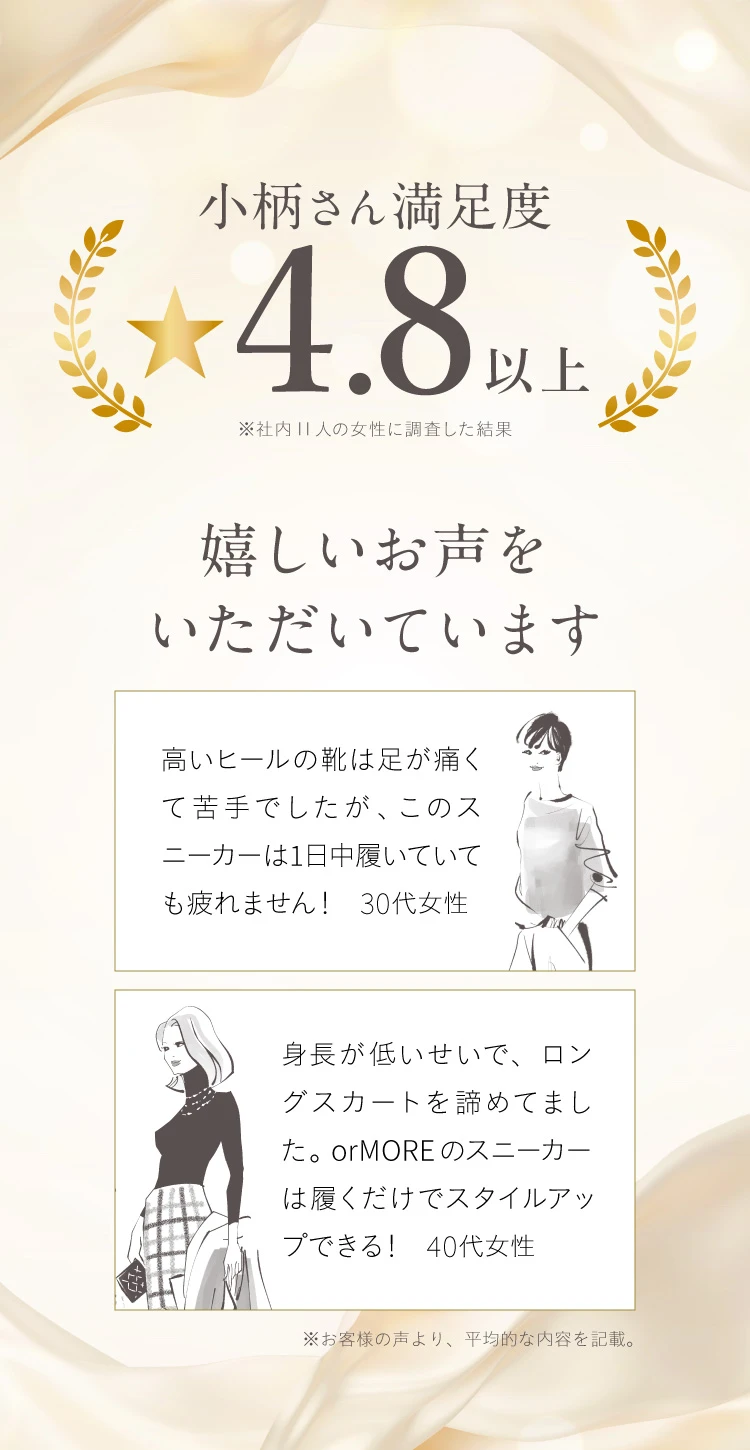 小柄さん満足度

4.8以上

※社内11人の女性に調査した結果

嬉しいお声を
いただいています

高いヒールの靴は足が痛くて苦手でしたが、このスニーカーは1日中履いていても疲れません！　30代女性

身長が低いせいで、ロングスカートを諦めてました。orMOREのスニーカーは履くだけでスタイルアップできる！　40代女性

※お客様の声より、平均的な内容を記載。